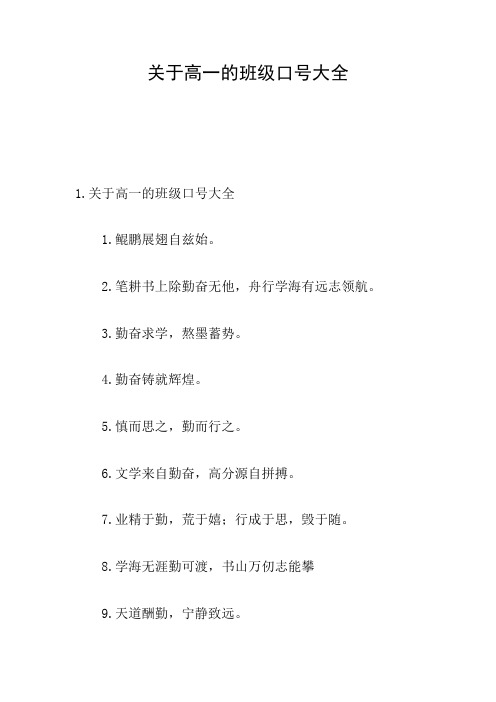 关于高一的班级口号大全

1.关于高一的班级口号大全

1.鲲鹏展翅自兹始。

2.笔耕书上除勤奋无他，舟行学海有远志领航。

3.勤奋求学，熬墨蓄势。

4.勤奋铸就辉煌。

5.慎而思之，勤而行之。

6.文学来自勤奋，高分源自拼搏。

7.业精于勤，荒于嬉；行成于思，毁于随。

8.学海无涯勤可渡，书山万仞志能攀

9.天道酬勤，宁静致远。